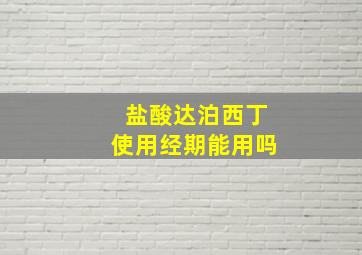 盐酸达泊西丁
使用经期能用吗